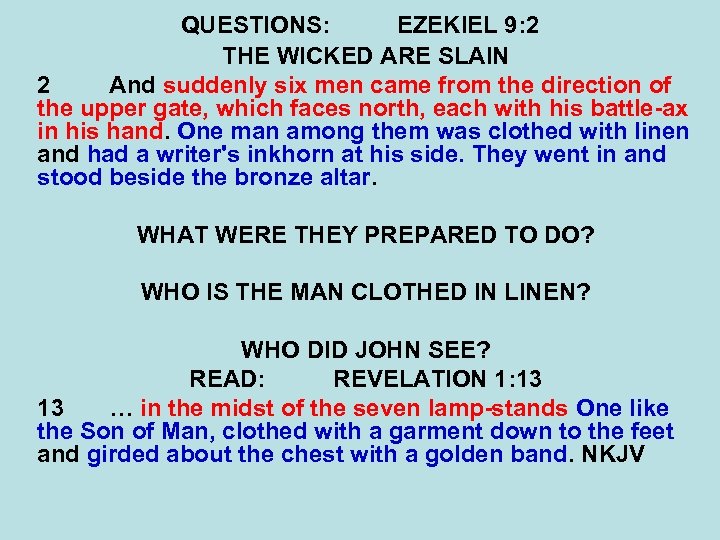 QUESTIONS: EZEKIEL 9:2
THE WICKED ARE SLAIN

2 And suddenly six men came from the direction of the upper gate, which faces north, each with his battle-ax in his hand. One man among them was clothed with linen and had a writer's inkhorn at his side. They went in and stood beside the bronze altar.

WHAT WERE THEY PREPARED TO DO?

WHO IS THE MAN CLOTHED IN LINEN?

WHO DID JOHN SEE?
READ: REVELATION 1:13

13 … in the midst of the seven lamp-stands One like the Son of Man, clothed with a garment down to the feet and girded about the chest with a golden band. NKJV